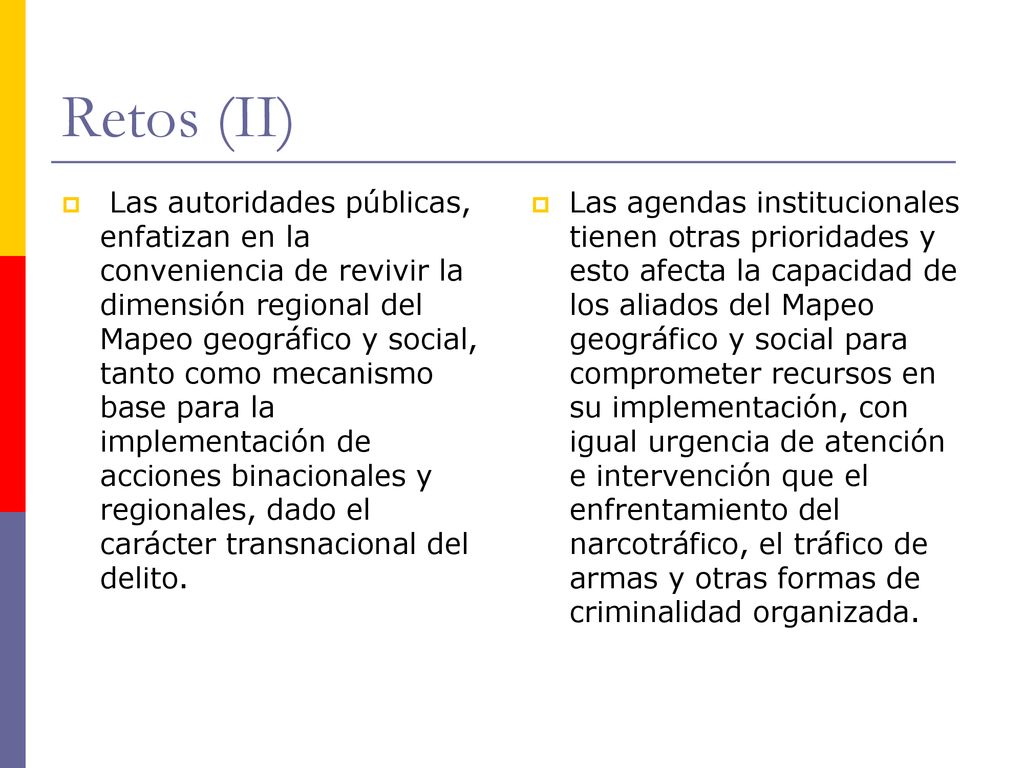 Retos (II)

Las autoridades públicas, enfatizan en la conveniencia de revivir la dimensión regional del Mapeo geográfico y social, tanto como mecanismo base para la implementación de acciones binacionales y regionales, dado el carácter transnacional del delito.

Las agendas institucionales tienen otras prioridades y esto afecta la capacidad de los aliados del Mapeo geográfico y social para comprometer recursos en su implementación, con igual urgencia de atención e intervención que el enfrentamiento del narcotráfico, el tráfico de armas y otras formas de criminalidad organizada.